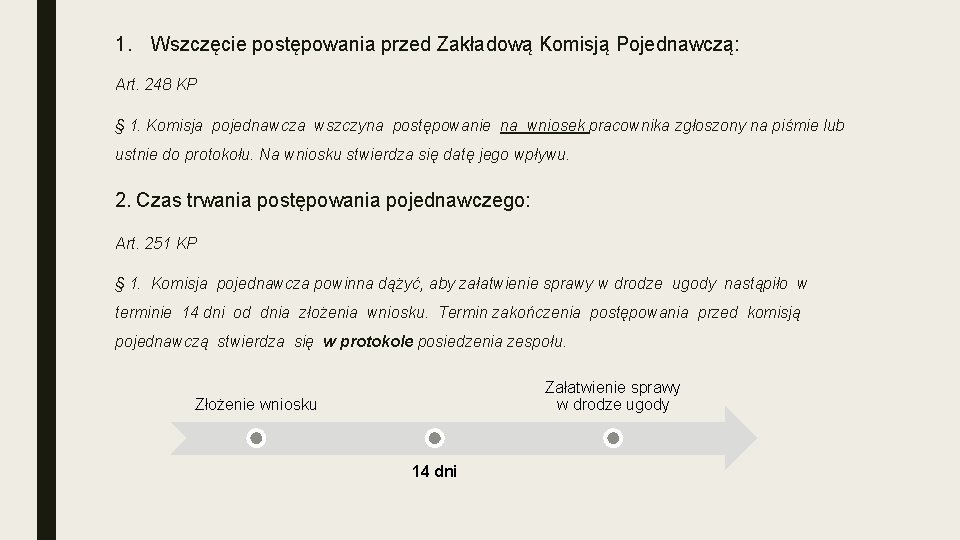 1. Wszczęcie postępowania przed Zakładową Komisją Pojednawczą:

Art. 248 KP

§ 1. Komisja pojednawcza wszczyna postępowanie na wniosek pracownika zgłoszony na piśmie lub ustnie do protokołu. Na wniosku stwierdza się datę jego wpływu.

2. Czas trwania postępowania pojednawczego:

Art. 251 KP

§ 1. Komisja pojednawcza powinna dążyć, aby załatwienie sprawy w drodze ugody nastąpiło w terminie 14 dni od dnia złożenia wniosku. Termin zakończenia postępowania przed komisją pojednawczą stwierdza się w protokole posiedzenia zespołu.

Złożenie wniosku

Załatwienie sprawy
w drodze ugody

14 dni